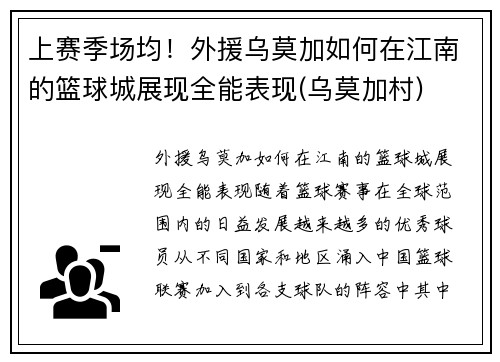 上赛季场均！外援乌莫加如何在江南的篮球城展现全能表现(乌莫加村)

外援乌莫加如何在江南的篮球城展现全能表现随着篮球赛事在全球范围内的日益发展越来越多的优秀球员从不同国家和地区涌入中国篮球联赛加入到各支球队的阵容中其中